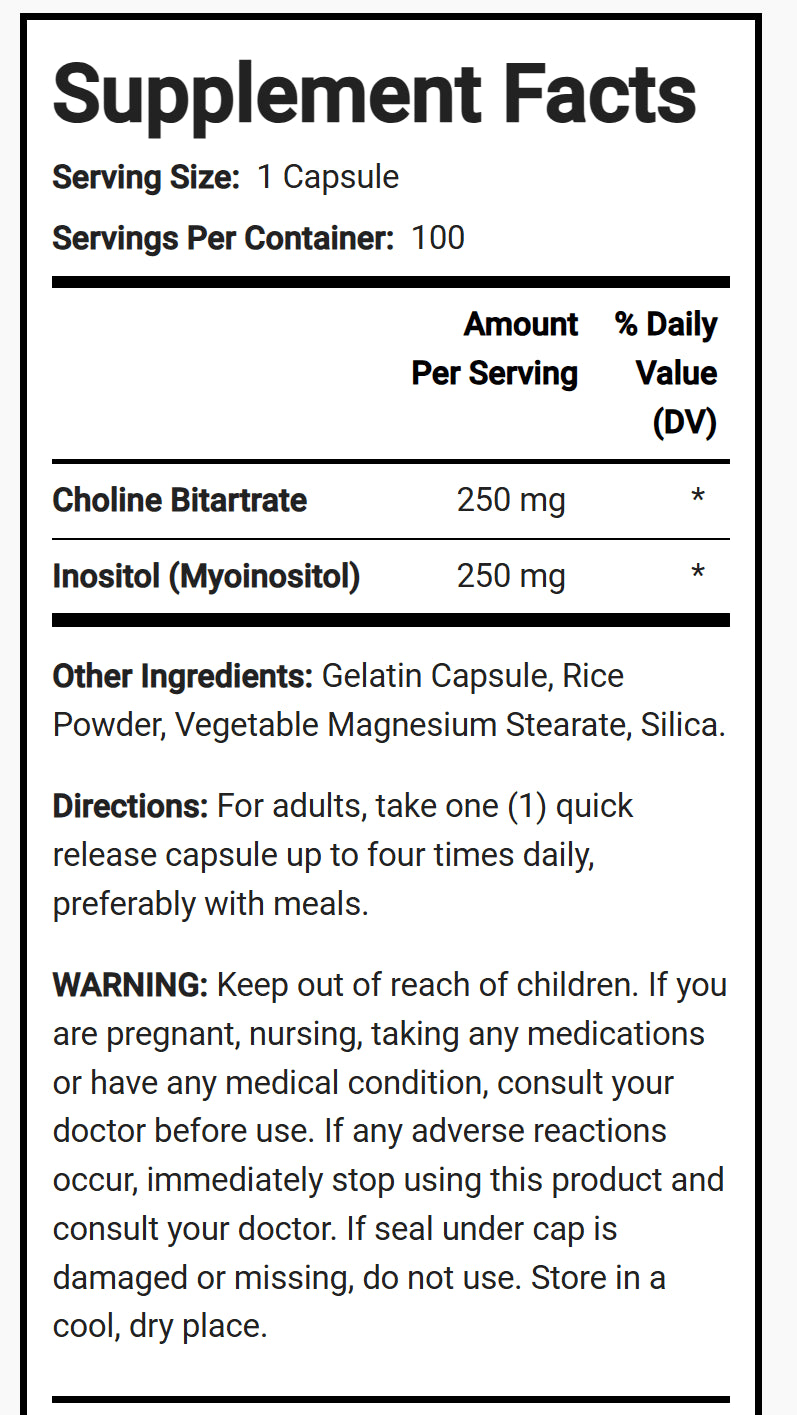 Supplement Facts

Serving Size: 1 Capsule

Servings Per Container: 100

| | Amount Per Serving | % Daily Value (DV) |
|---|---|---|
| Choline Bitartrate | 250 mg | * |
| Inositol (Myoinositol) | 250 mg | * |

Other Ingredients: Gelatin Capsule, Rice Powder, Vegetable Magnesium Stearate, Silica.

Directions: For adults, take one (1) quick release capsule up to four times daily, preferably with meals.

WARNING: Keep out of reach of children. If you are pregnant, nursing, taking any medications or have any medical condition, consult your doctor before use. If any adverse reactions occur, immediately stop using this product and consult your doctor. If seal under cap is damaged or missing, do not use. Store in a cool, dry place.